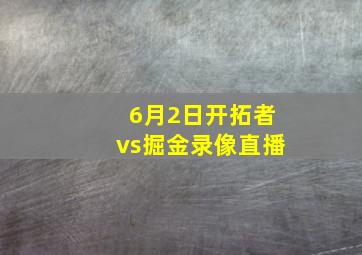 6月2日开拓者
vs掘金录像直播